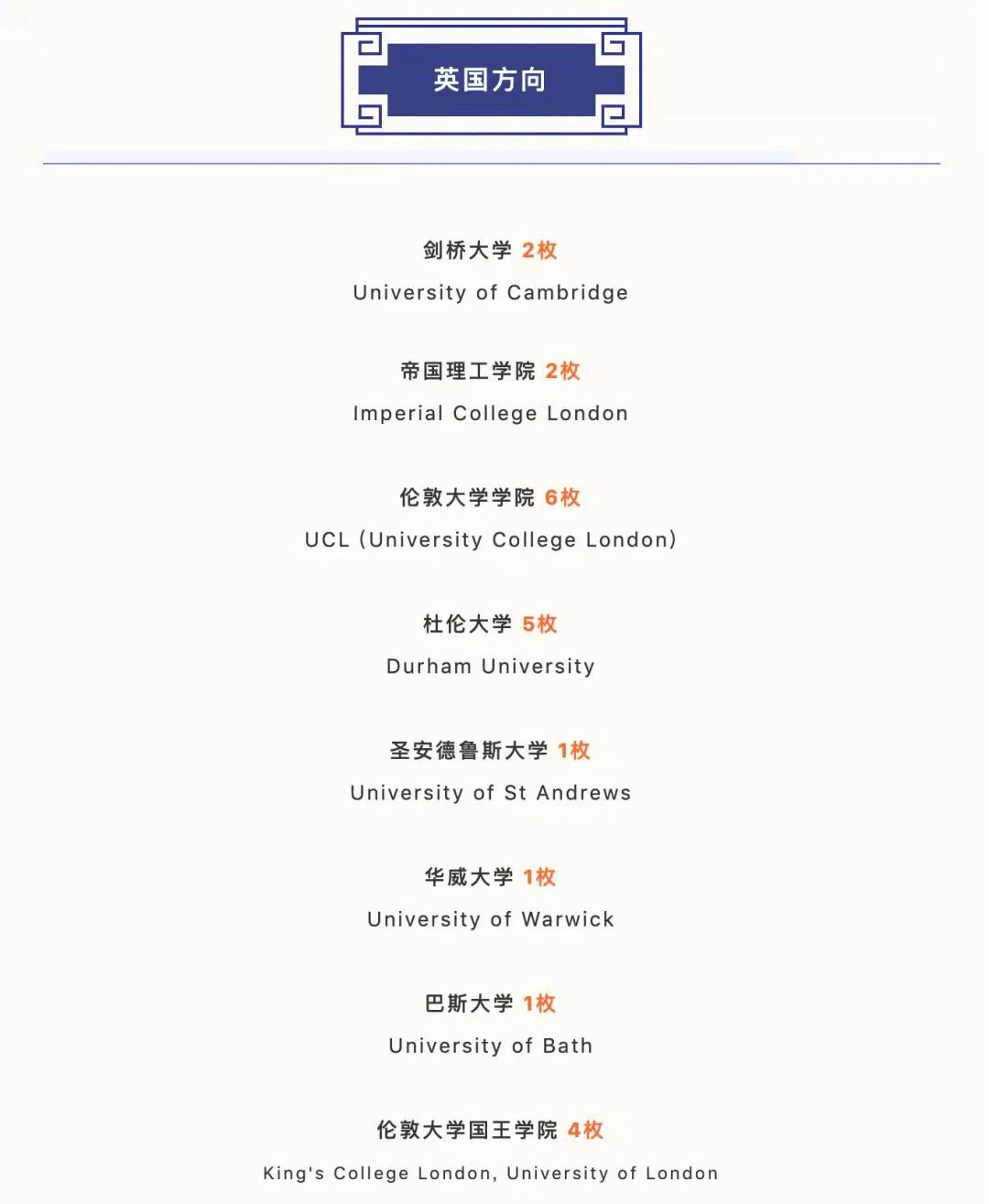 英国方向

剑桥大学 2枚

University of Cambridge

帝国理工学院 2枚

Imperial College London

伦敦大学学院 6枚

UCL (University College London)

杜伦大学 5枚

Durham University

圣安德鲁斯大学 1枚

University of St Andrews

华威大学 1枚

University of Warwick

巴斯大学 1枚

University of Bath

伦敦大学国王学院 4枚

King's College London, University of London